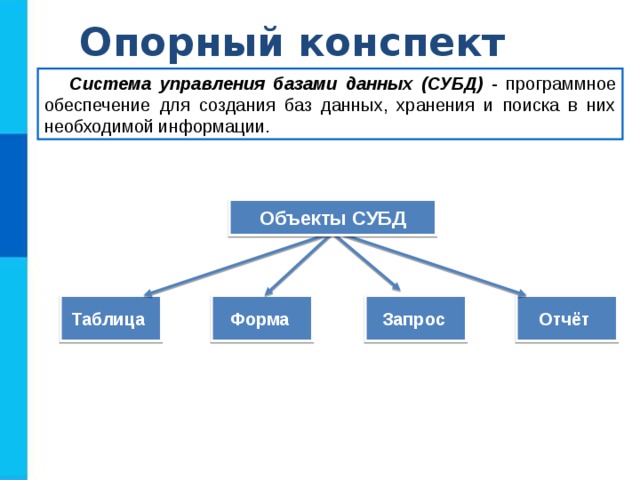 Опорный конспект

Система управления базами данных (СУБД) - программное обеспечение для создания баз данных, хранения и поиска в них необходимой информации.

Объекты СУБД

Таблица

Форма

Запрос

Отчёт